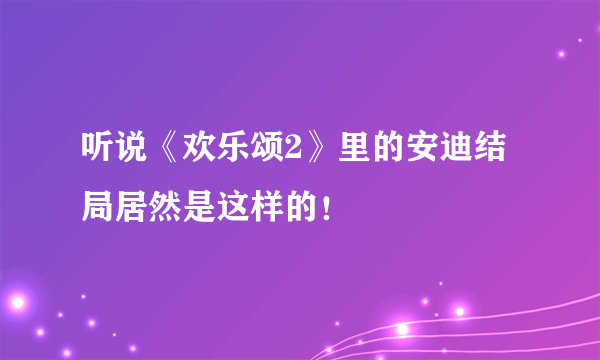 听说《欢乐颂2》里的安迪结局居然是这样的！